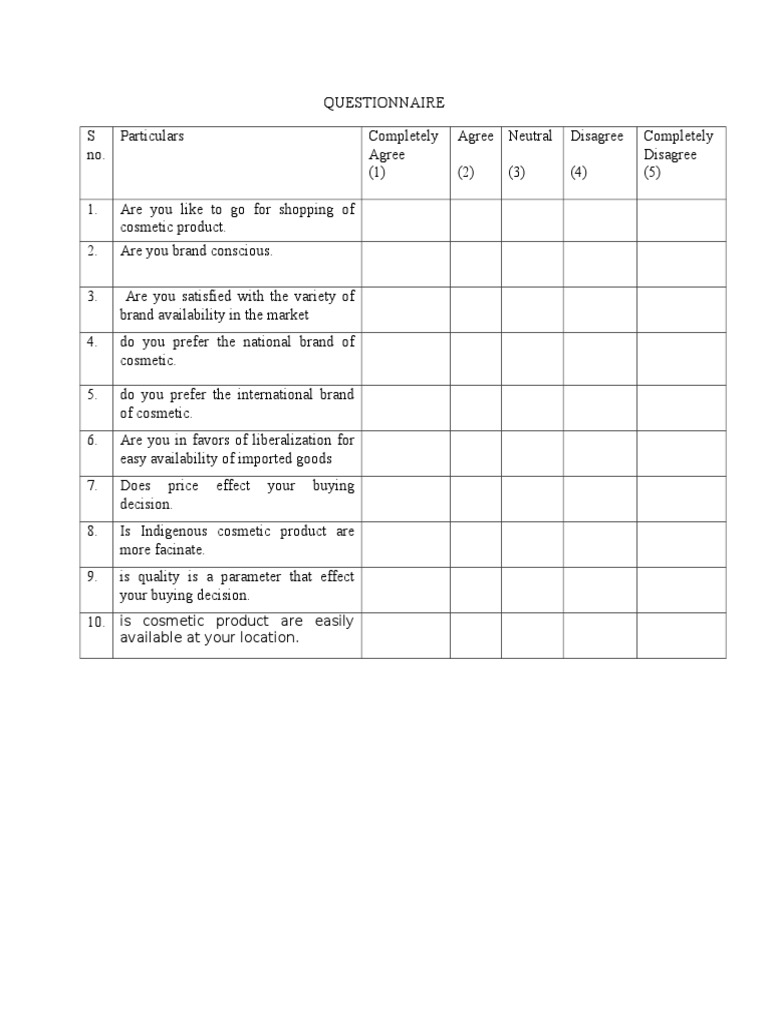 QUESTIONNAIRE

| S no. | Particulars | Completely Agree (1) | Agree (2) | Neutral (3) | Disagree (4) | Completely Disagree (5) |
|---|---|---|---|---|---|---|
| 1. | Are you like to go for shopping of cosmetic product. | | | | | |
| 2. | Are you brand conscious. | | | | | |
| 3. | Are you satisfied with the variety of brand availability in the market | | | | | |
| 4. | do you prefer the national brand of cosmetic. | | | | | |
| 5. | do you prefer the international brand of cosmetic. | | | | | |
| 6. | Are you in favors of liberalization for easy availability of imported goods | | | | | |
| 7. | Does price effect your buying decision. | | | | | |
| 8. | Is Indigenous cosmetic product are more facinate. | | | | | |
| 9. | is quality is a parameter that effect your buying decision. | | | | | |
| 10. | is cosmetic product are easily available at your location. | | | | | |